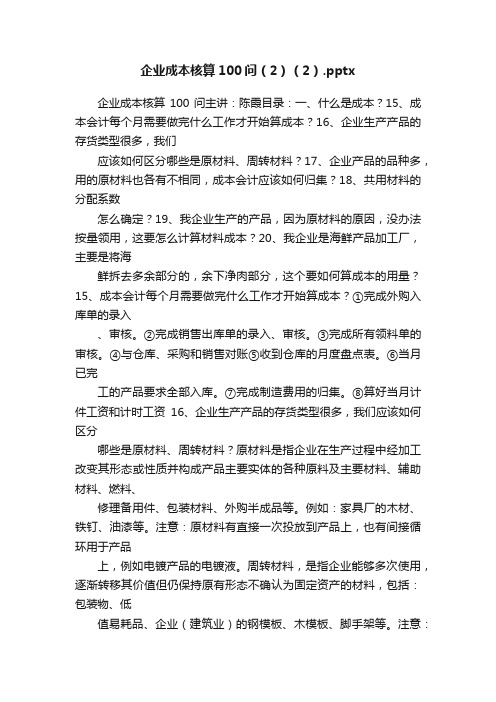 企业成本核算100问（2）（2）.pptx

企业成本核算 100 问主讲：陈霞目录：一、什么是成本？15、成本会计每个月需要做完什么工作才开始算成本？16、企业生产产品的存货类型很多，我们

应该如何区分哪些是原材料、周转材料？17、企业产品的品种多，用的原材料也各有不相同，成本会计应该如何归集？18、共用材料的分配系数

怎么确定？19、我企业生产的产品，因为原材料的原因，没办法按量领用，这要怎么计算材料成本？20、我企业是海鲜产品加工厂，主要是将海

鲜拆去多余部分的，余下净肉部分，这个要如何算成本的用量？15、成本会计每个月需要做完什么工作才开始算成本？①完成外购入库单的录入

、审核。②完成销售出库单的录入、审核。③完成所有领料单的审核。④与仓库、采购和销售对账⑤收到仓库的月度盘点表。⑥当月已完

工的产品要求全部入库。⑦完成制造费用的归集。⑧算好当月计件工资和计时工资 16、企业生产产品的存货类型很多，我们应该如何区分

哪些是原材料、周转材料？原材料是指企业在生产过程中经加工改变其形态或性质并构成产品主要实体的各种原料及主要材料、辅助材料、燃料、

修理备用件、包装材料、外购半成品等。例如：家具厂的木材、铁钉、油漆等。注意：原材料有直接一次投放到产品上，也有间接循环用于产品

上，例如电镀产品的电镀液。周转材料，是指企业能够多次使用，逐渐转移其价值但仍保持原有形态不确认为固定资产的材料，包括：包装物、低

值易耗品、企业（建筑业）的钢模板、木模板、脚手架等。注意：